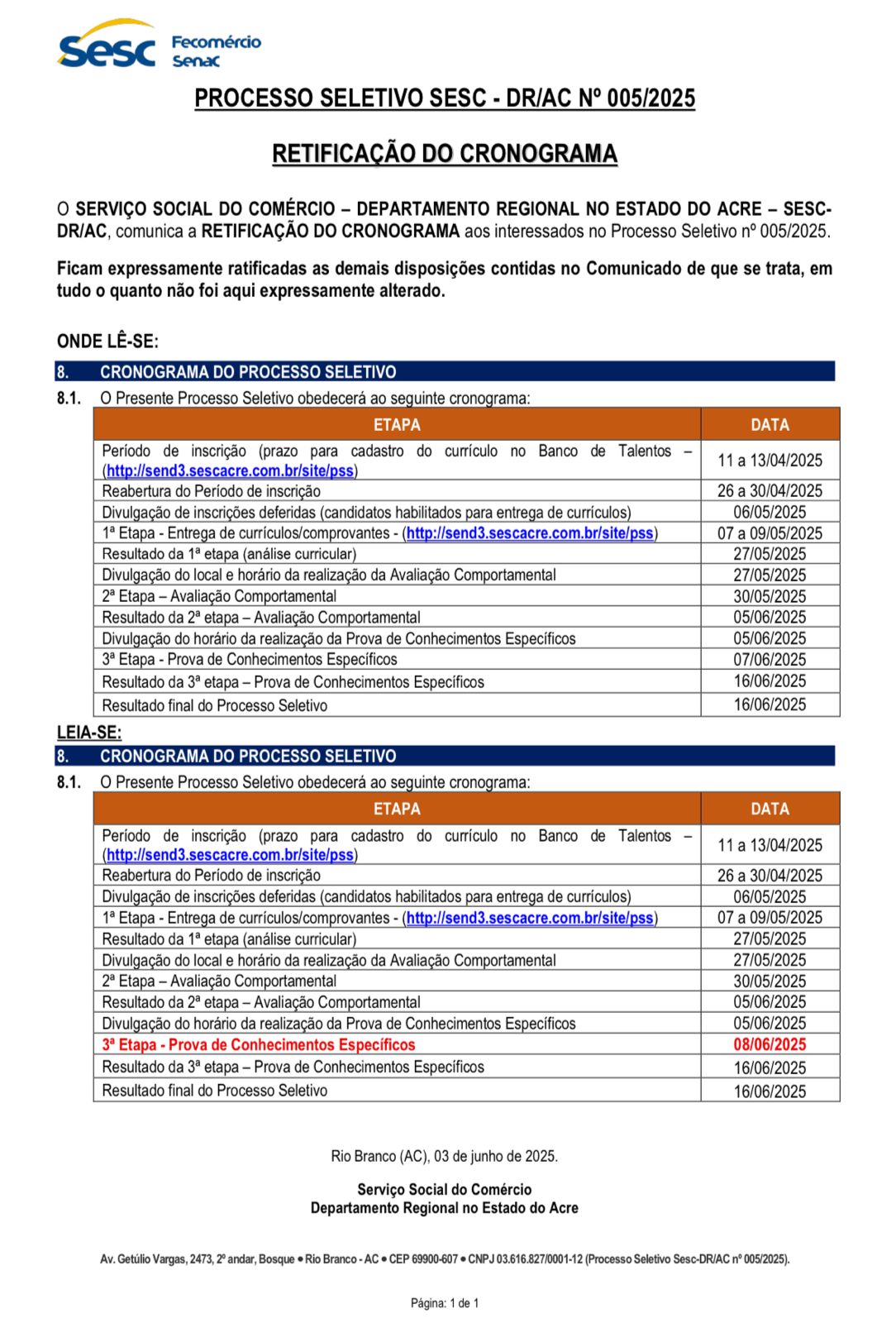 Sesc Fecomércio Senac

PROCESSO SELETIVO SESC - DR/AC Nº 005/2025

RETIFICAÇÃO DO CRONOGRAMA

O SERVIÇO SOCIAL DO COMÉRCIO – DEPARTAMENTO REGIONAL NO ESTADO DO ACRE – SESC-DR/AC, comunica a RETIFICAÇÃO DO CRONOGRAMA aos interessados no Processo Seletivo nº 005/2025.

Ficam expressamente ratificadas as demais disposições contidas no Comunicado de que se trata, em tudo o quanto não foi aqui expressamente alterado.

ONDE LÊ-SE:

8. CRONOGRAMA DO PROCESSO SELETIVO

8.1. O Presente Processo Seletivo obedecerá ao seguinte cronograma:

| ETAPA | DATA |
|---|---|
| Período de inscrição (prazo para cadastro do currículo no Banco de Talentos – (http://send3.sescacre.com.br/site/pss) | 11 a 13/04/2025 |
| Reabertura do Período de inscrição | 26 a 30/04/2025 |
| Divulgação de inscrições deferidas (candidatos habilitados para entrega de currículos) | 06/05/2025 |
| 1ª Etapa - Entrega de currículos/comprovantes - (http://send3.sescacre.com.br/site/pss) | 07 a 09/05/2025 |
| Resultado da 1ª etapa (análise curricular) | 27/05/2025 |
| Divulgação do local e horário da realização da Avaliação Comportamental | 27/05/2025 |
| 2ª Etapa – Avaliação Comportamental | 30/05/2025 |
| Resultado da 2ª etapa – Avaliação Comportamental | 05/06/2025 |
| Divulgação do horário da realização da Prova de Conhecimentos Específicos | 05/06/2025 |
| 3ª Etapa - Prova de Conhecimentos Específicos | 07/06/2025 |
| Resultado da 3ª etapa – Prova de Conhecimentos Específicos | 16/06/2025 |
| Resultado final do Processo Seletivo | 16/06/2025 |

LEIA-SE:

8. CRONOGRAMA DO PROCESSO SELETIVO

8.1. O Presente Processo Seletivo obedecerá ao seguinte cronograma:

| ETAPA | DATA |
|---|---|
| Período de inscrição (prazo para cadastro do currículo no Banco de Talentos – (http://send3.sescacre.com.br/site/pss) | 11 a 13/04/2025 |
| Reabertura do Período de inscrição | 26 a 30/04/2025 |
| Divulgação de inscrições deferidas (candidatos habilitados para entrega de currículos) | 06/05/2025 |
| 1ª Etapa - Entrega de currículos/comprovantes - (http://send3.sescacre.com.br/site/pss) | 07 a 09/05/2025 |
| Resultado da 1ª etapa (análise curricular) | 27/05/2025 |
| Divulgação do local e horário da realização da Avaliação Comportamental | 27/05/2025 |
| 2ª Etapa – Avaliação Comportamental | 30/05/2025 |
| Resultado da 2ª etapa – Avaliação Comportamental | 05/06/2025 |
| Divulgação do horário da realização da Prova de Conhecimentos Específicos | 05/06/2025 |
| 3ª Etapa - Prova de Conhecimentos Específicos | 08/06/2025 |
| Resultado da 3ª etapa – Prova de Conhecimentos Específicos | 16/06/2025 |
| Resultado final do Processo Seletivo | 16/06/2025 |

Rio Branco (AC), 03 de junho de 2025.

Serviço Social do Comércio
Departamento Regional no Estado do Acre

Av. Getúlio Vargas, 2473, 2º andar, Bosque • Rio Branco - AC • CEP 69900-607 • CNPJ 03.616.827/0001-12 (Processo Seletivo Sesc-DR/AC nº 005/2025).

Página: 1 de 1